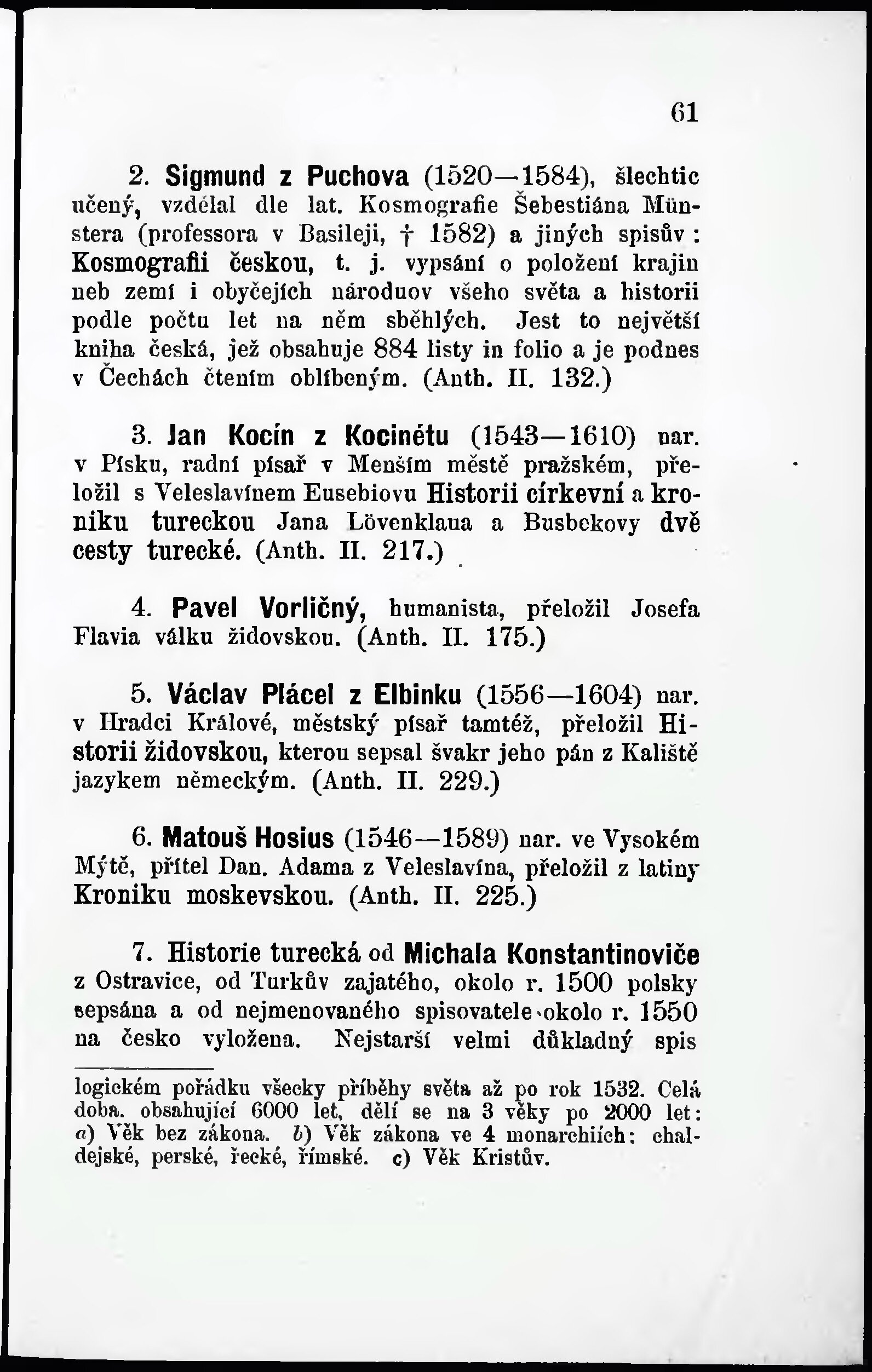 61

2. Sigmund z Puchova (1520—1584), šlechtic učený, vzdělal dle lat. Kosmografie Šebestiána Münstera (professora v Basileji, † 1582) a jiných spisův: Kosmografii českou, t. j. vypsání o položení krajin neb zemí i obyčejích národuov všeho světa a historii podle počtu let na něm sběhlých. Jest to největší kniha česká, jež obsahuje 884 listy in folio a je podnes v Čechách čtením oblíbeným. (Anth. II. 132.)

3. Jan Kocín z Kocinétu (1543—1610) nar. v Písku, radní písař v Menším městě pražském, přeložil s Veleslavínem Eusebiovu Historii církevní a kroniku tureckou Jana Lövenklaua a Busbekovy dvě cesty turecké. (Anth. II. 217.)

4. Pavel Vorličný, humanista, přeložil Josefa Flavia válku židovskou. (Anth. II. 175.)

5. Václav Plácel z Elbinku (1556—1604) nar. v Hradci Králové, městský písař tamtéž, přeložil Historii židovskou, kterou sepsal švakr jeho pán z Kaliště jazykem německým. (Anth. II. 229.)

6. Matouš Hosius (1546—1589) nar. ve Vysokém Mýtě, přítel Dan. Adama z Veleslavína, přeložil z latiny Kroniku moskevskou. (Anth. II. 225.)

7. Historie turecká od Michala Konstantinoviče z Ostravice, od Turkův zajatého, okolo r. 1500 polsky sepsána a od nejmenovaného spisovatele okolo r. 1550 na česko vyložena. Nejstarší velmi důkladný spis

logickém pořádku všecky příběhy světa až po rok 1532. Celá doba. obsahující 6000 let, dělí se na 3 věky po 2000 let: a) Věk bez zákona. b) Věk zákona ve 4 monarchiích: chaldejské, perské, řecké, římské. c) Věk Kristův.